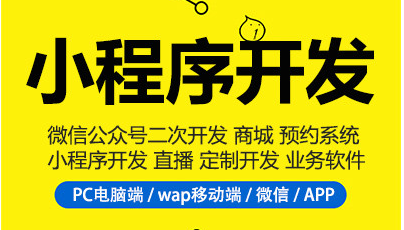 小程序开发

微信公众号二次开发 商城 预约系统
小程序开发 直播 定制开发 业务软件

PC电脑端 / wap移动端 / 微信 / APP